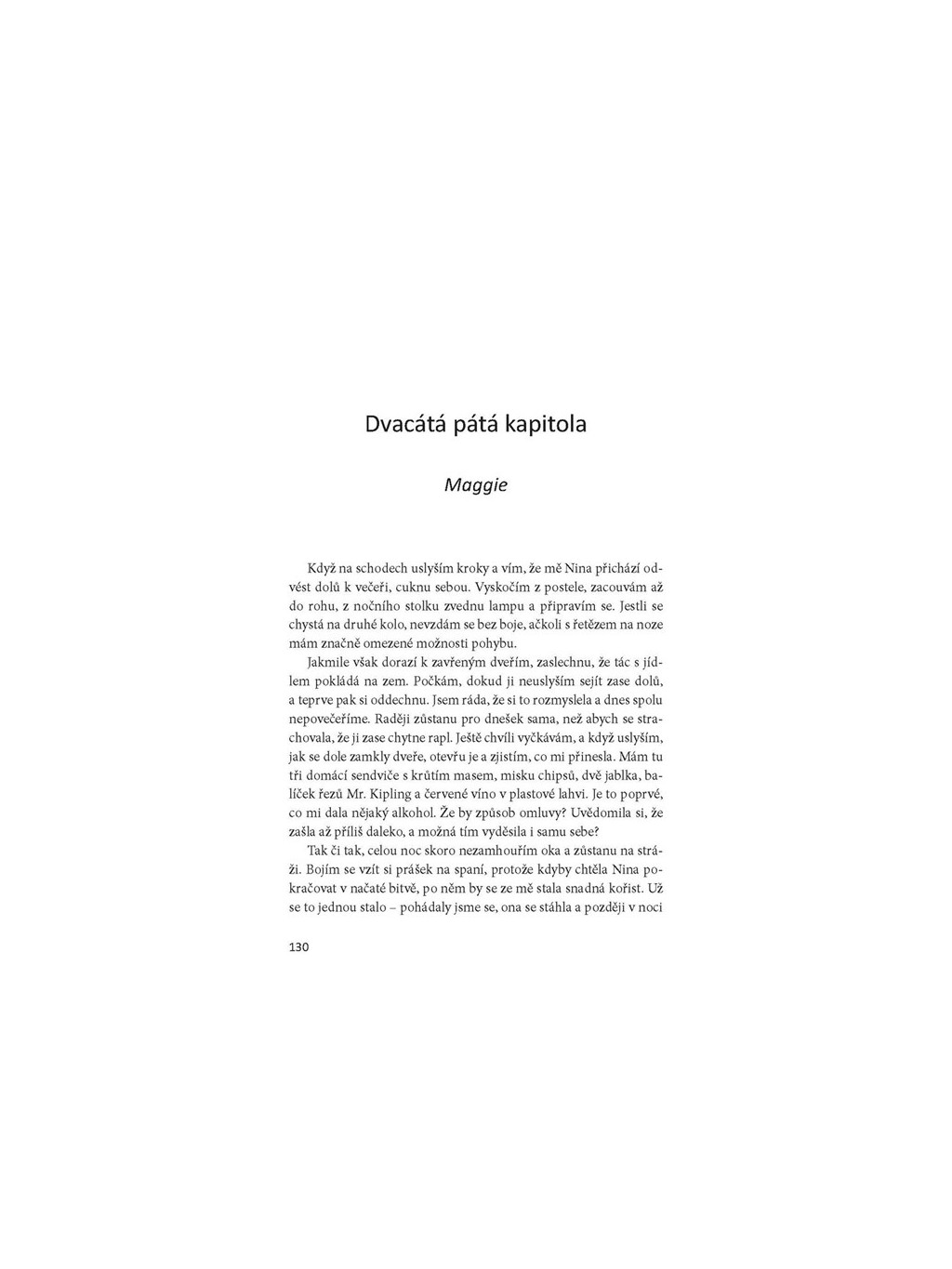 Dvacátá pátá kapitola

Maggie

Když na schodech uslyším kroky a vím, že mě Nina přichází odvést dolů k večeři, cuknu sebou. Vyskočím z postele, zacouvám až do rohu, z nočního stolku zvednu lampu a připravím se. Jestli se chystá na druhé kolo, nevzdám se bez boje, ačkoli s řetězem na noze mám značně omezené možnosti pohybu.

Jakmile však dorazí k zavřeným dveřím, zaslechnu, že tác s jídlem pokládá na zem. Počkám, dokud ji neuslyším sejít zase dolů, a teprve pak si oddechnu. Jsem ráda, že si to rozmyslela a dnes spolu nepovečeříme. Raději zůstanu pro dnešek sama, než abych se strachovala, že ji zase chytne rapl. Ještě chvíli vyčkávám, a když uslyším, jak se dole zamkly dveře, otevřu je a zjistím, co mi přinesla. Mám tu tři domácí sendviče s krůtím masem, misku chipsů, dvě jablka, balíček řezů Mr. Kipling a červené víno v plastové lahvi. Je to poprvé, co mi dala nějaký alkohol. Že by způsob omluvy? Uvědomila si, že zašla až příliš daleko, a možná tím vyděsila i samu sebe?

Tak či tak, celou noc skoro nezamhouřím oka a zůstanu na stráži. Bojím se vzít si prášek na spaní, protože kdyby chtěla Nina pokračovat v načaté bitvě, po něm by se ze mě stala snadná kořist. Už se to jednou stalo – pohádaly jsme se, ona se stáhla a později v noci

130